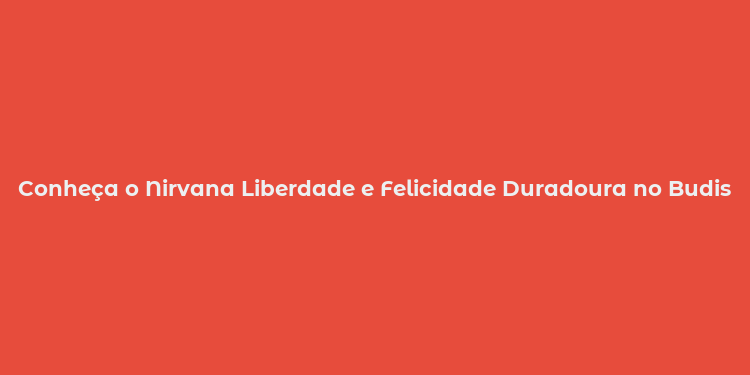 Conheça o Nirvana Liberdade e Felicidade Duradoura no Budis